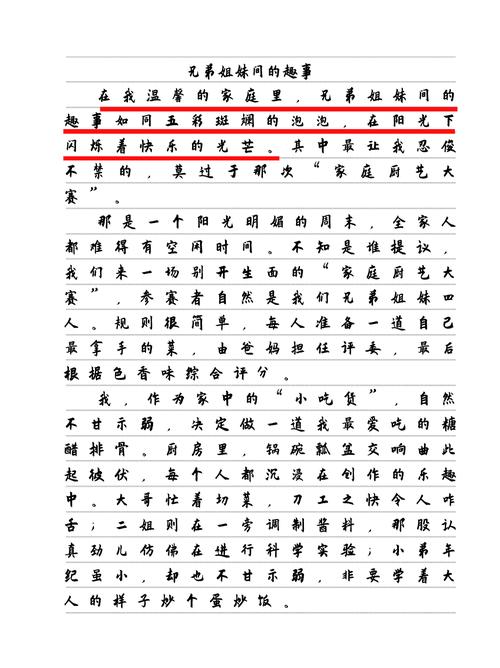 兄弟姐妹间的趣事

在我温馨的家庭里，兄弟姐妹间的趣事如同五彩斑斓的泡泡，在阳光下闪烁着快乐的光芒。其中最让我忍俊不禁的，莫过于那次“家庭厨艺大赛”。

那是一个阳光明媚的周末，全家人都难得有空闲时间。不知是谁提议，我们来一场别开生面的“家庭厨艺大赛”，参赛者自然是我们兄弟姐妹四人。规则很简单，每人准备一道自己最拿手的菜，由爸妈担任评委，最后根据色香味综合评分。

我，作为家中的“小吃货”，自然不甘示弱，决定做一道我最爱吃的糖醋排骨。厨房里，锅碗瓢盆交响曲此起彼伏，每个人都沉浸在创作的乐趣中。大哥忙着切菜，刀工之快令人咋舌；二姐则在一旁调制酱料，那股认真劲儿仿佛在进行科学实验；小弟年纪虽小，却也不甘示弱，非要学着大人的样子炒个蛋炒饭。